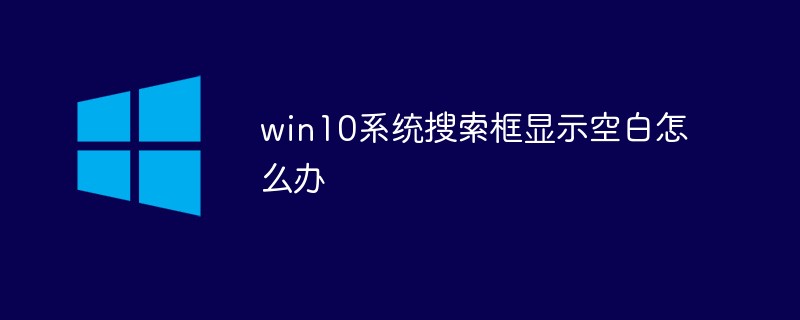 win10系统搜索框显示空白怎么办